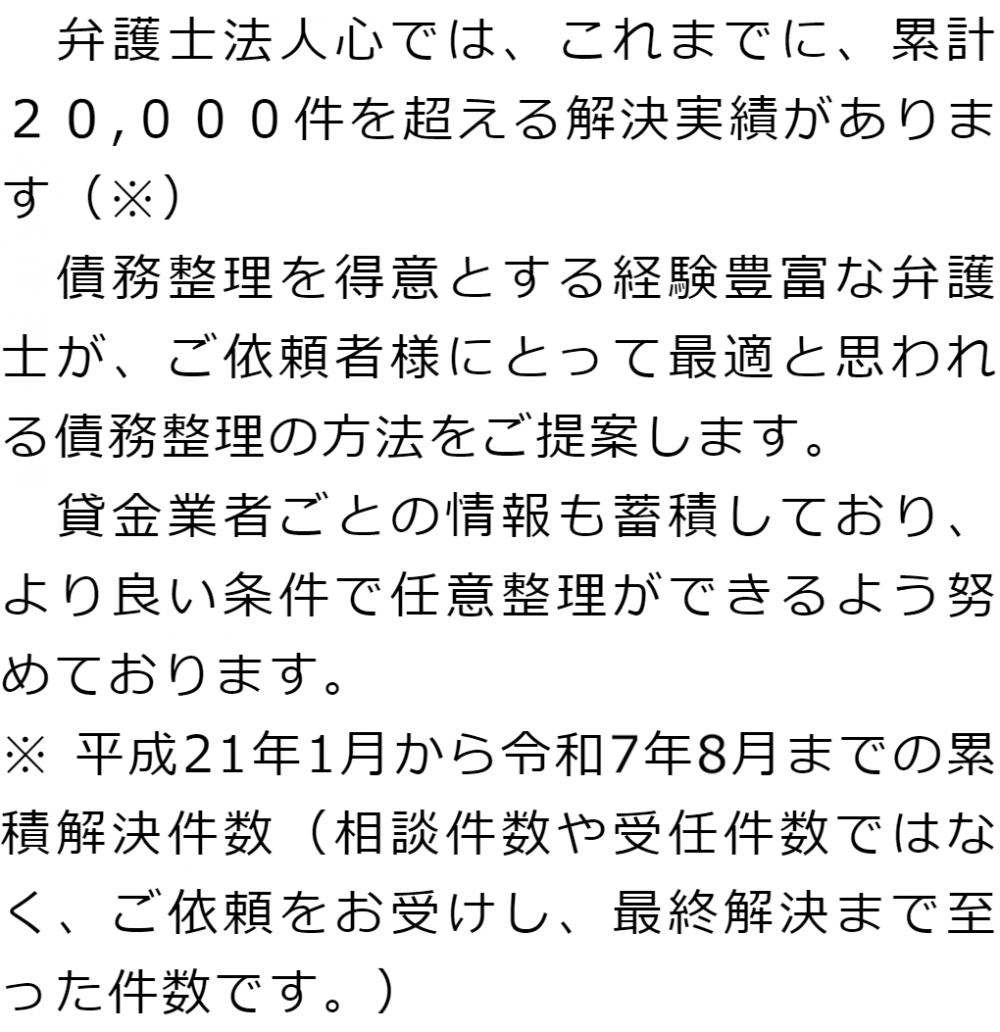 弁護士法人心では、これまでに、累計２０,０００件を超える解決実績があります（※）

債務整理を得意とする経験豊富な弁護士が、ご依頼者様にとって最適と思われる債務整理の方法をご提案します。

貸金業者ごとの情報も蓄積しており、より良い条件で任意整理ができるよう努めております。

※ 平成21年1月から令和7年8月までの累積解決件数（相談件数や受任件数ではなく、ご依頼をお受けし、最終解決まで至った件数です。）